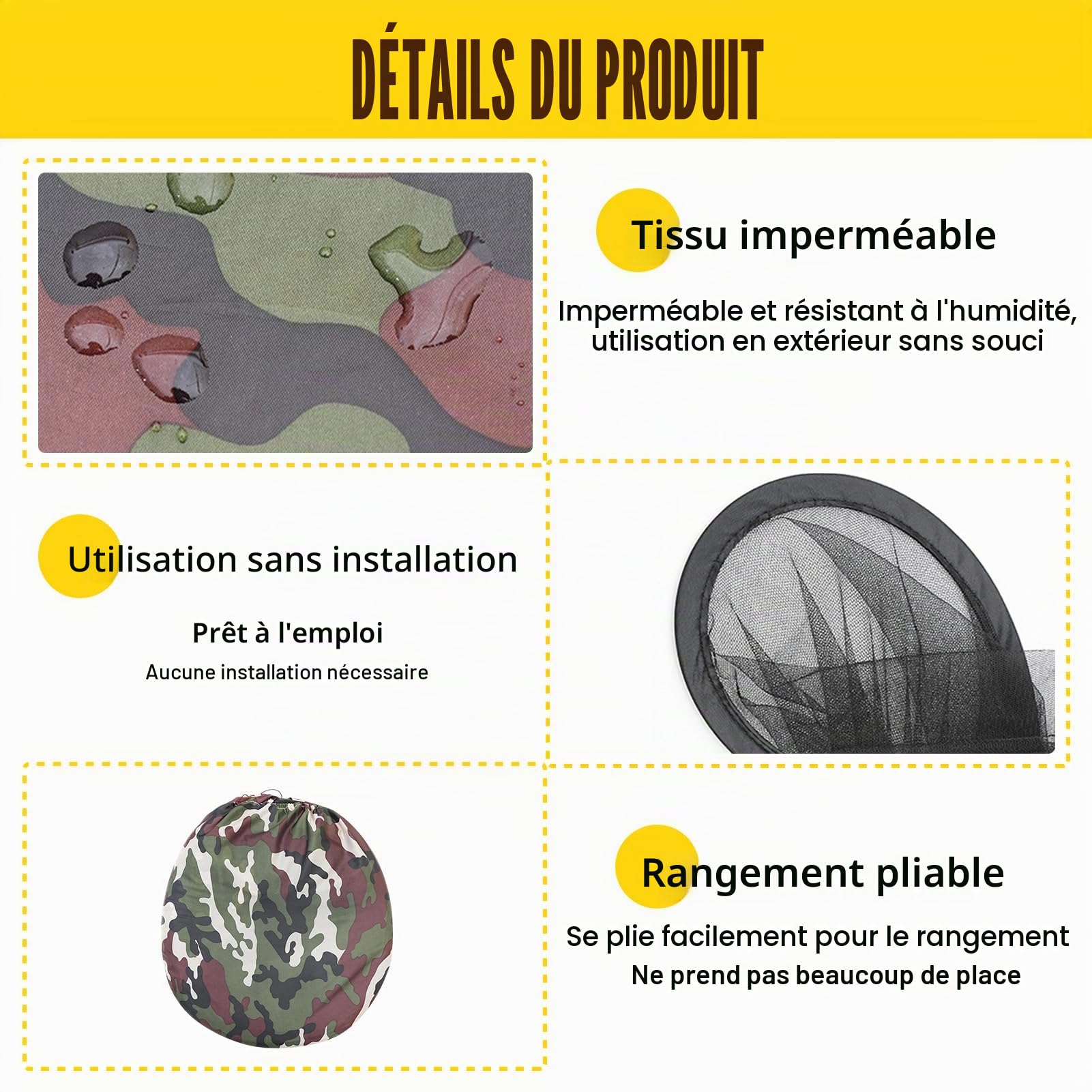 DÉTAILS DU PRODUIT

Tissu imperméable

Imperméable et résistant à l'humidité, utilisation en extérieur sans souci

Utilisation sans installation

Prêt à l'emploi

Aucune installation nécessaire

Rangement pliable

Se plie facilement pour le rangement

Ne prend pas beaucoup de place